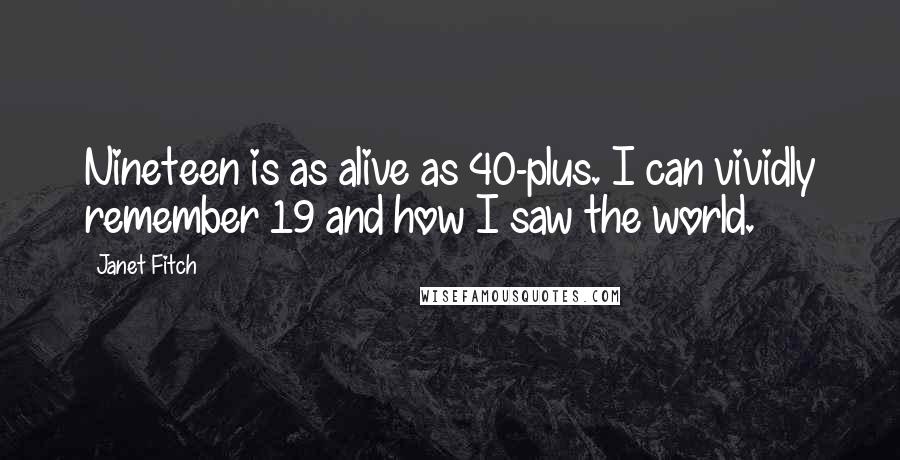 Nineteen is as alive as 40-plus. I can vividly remember 19 and how I saw the world.

Janet Fitch

WISEFAMOUSQUOTES.COM